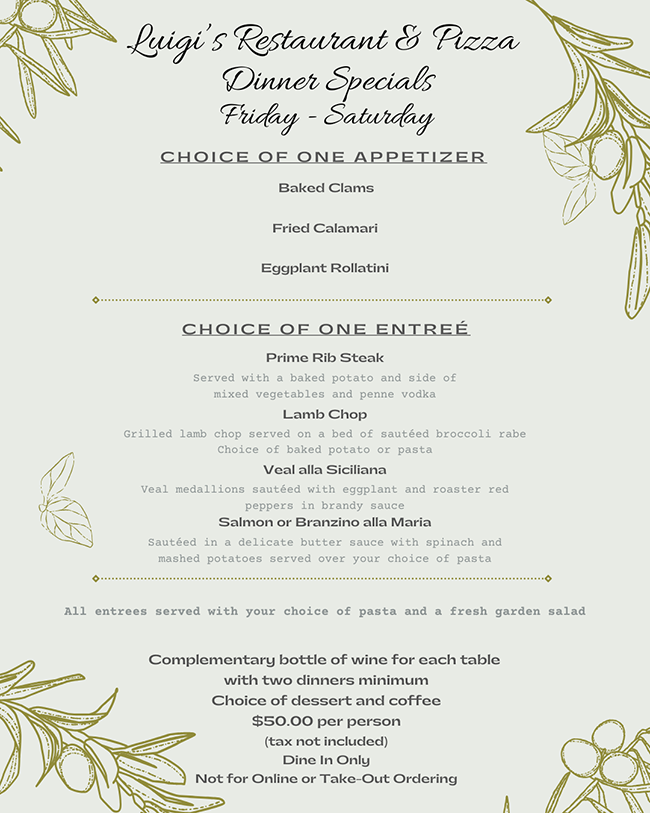 Luigi's Restaurant & Pizza
Dinner Specials
Friday - Saturday

CHOICE OF ONE APPETIZER

Baked Clams

Fried Calamari

Eggplant Rollatini

CHOICE OF ONE ENTREÉ

Prime Rib Steak

Served with a baked potato and side of mixed vegetables and penne vodka

Lamb Chop

Grilled lamb chop served on a bed of sautéed broccoli rabe
Choice of baked potato or pasta

Veal alla Siciliana

Veal medallions sautéed with eggplant and roaster red peppers in brandy sauce

Salmon or Branzino alla Maria

Sautéed in a delicate butter sauce with spinach and mashed potatoes served over your choice of pasta

All entrees served with your choice of pasta and a fresh garden salad

Complementary bottle of wine for each table
with two dinners minimum
Choice of dessert and coffee
$50.00 per person
(tax not included)
Dine In Only
Not for Online or Take-Out Ordering